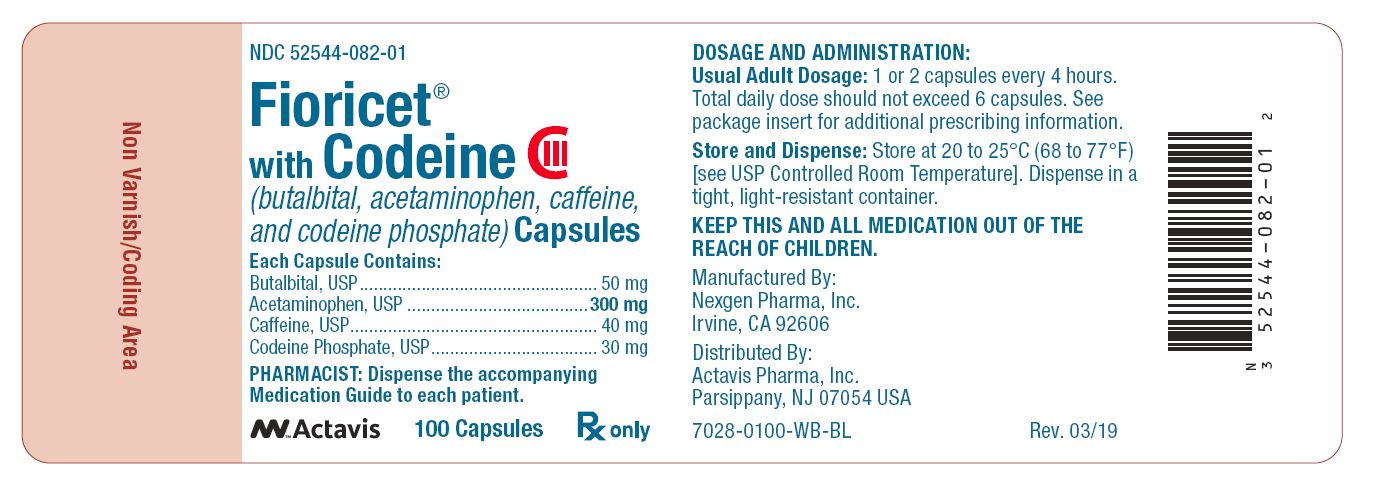 Non Varnish/Coding Area

NDC 52544-082-01

Fioricet®

with Codeine CIII

(butalbital, acetaminophen, caffeine, and codeine phosphate) Capsules

Each Capsule Contains:
Butalbital, USP 50 mg
Acetaminophen, USP 300 mg
Caffeine, USP 40 mg
Codeine Phosphate, USP 30 mg

PHARMACIST: Dispense the accompanying Medication Guide to each patient.

Actavis 100 Capsules Rx only

DOSAGE AND ADMINISTRATION:
Usual Adult Dosage: 1 or 2 capsules every 4 hours. Total daily dose should not exceed 6 capsules. See package insert for additional prescribing information.

Store and Dispense: Store at 20 to 25°C (68 to 77°F) [see USP Controlled Room Temperature]. Dispense in a tight, light-resistant container.

KEEP THIS AND ALL MEDICATION OUT OF THE REACH OF CHILDREN.

Manufactured By:
Nexgen Pharma, Inc.
Irvine, CA 92606

Distributed By:
Actavis Pharma, Inc.
Parsippany, NJ 07054 USA

7028-0100-WB-BL Rev. 03/19

N 3 52544-082-01 2